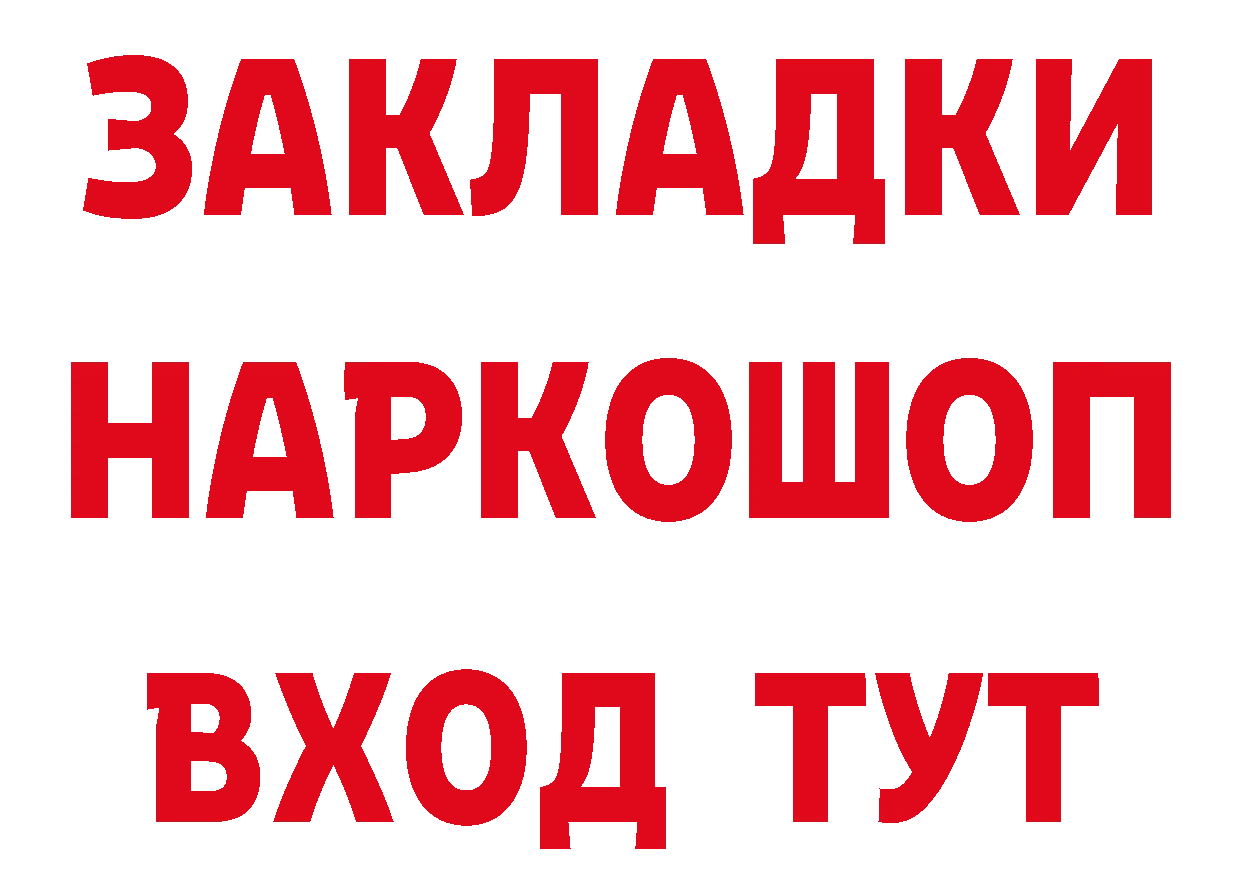 ЗАКЛАДКИ
НАРКОШОП
ВХОД ТУТ